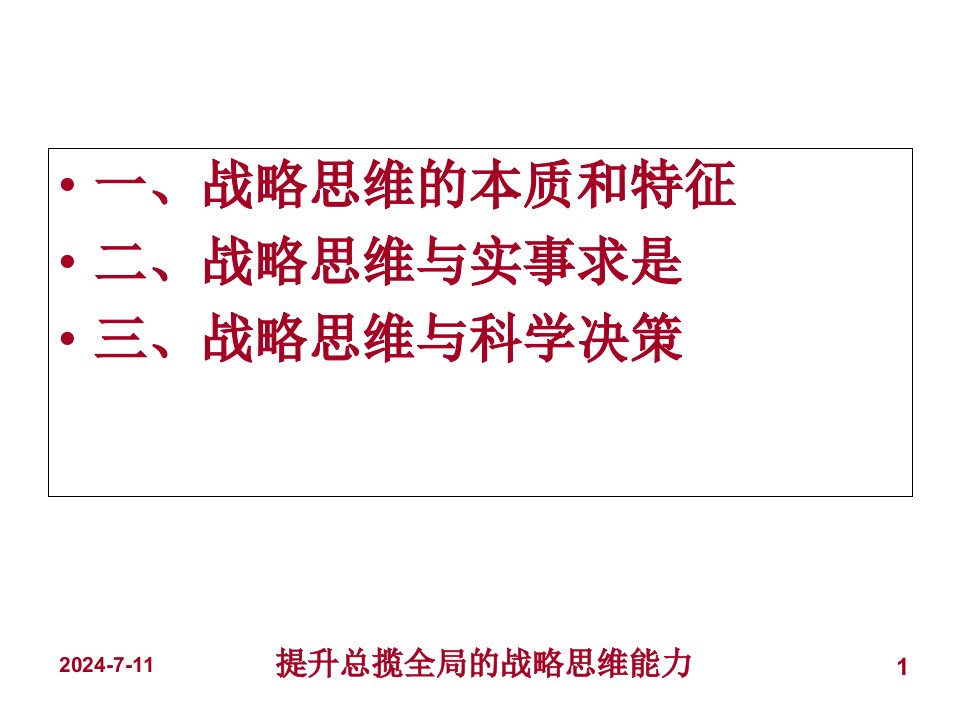 • 一、战略思维的本质和特征
• 二、战略思维与实事求是
• 三、战略思维与科学决策

2024-7-11 提升总揽全局的战略思维能力 1